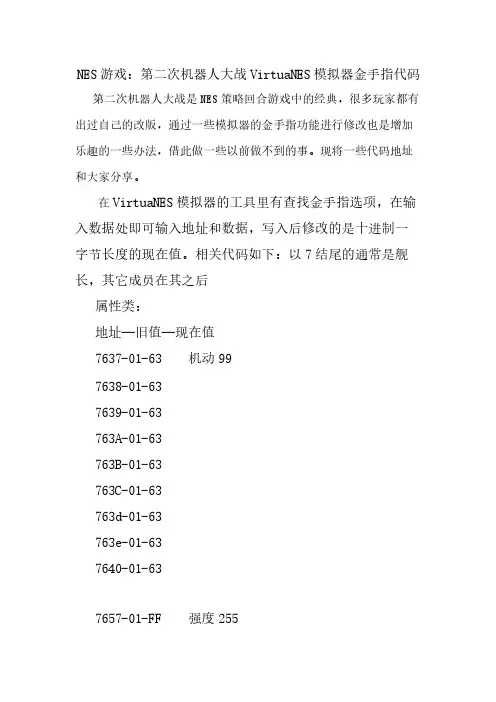 NES游戏：第二次机器人大战VirtuaNES模拟器金手指代码

第二次机器人大战是NES策略回合游戏中的经典，很多玩家都有出过自己的改版，通过一些模拟器的金手指功能进行修改也是增加乐趣的一些办法，借此做一些以前做不到的事。现将一些代码地址和大家分享。

在VirtuaNES模拟器的工具里有查找金手指选项，在输入数据处即可输入地址和数据，写入后修改的是十进制一字节长度的现在值。相关代码如下：以7结尾的通常是舰长，其它成员在其之后

属性类：

地址—旧值—现在值

7637-01-63 机动99

7638-01-63

7639-01-63

763A-01-63

763B-01-63

763C-01-63

763d-01-63

763e-01-63

7640-01-63

7657-01-FF 强度255